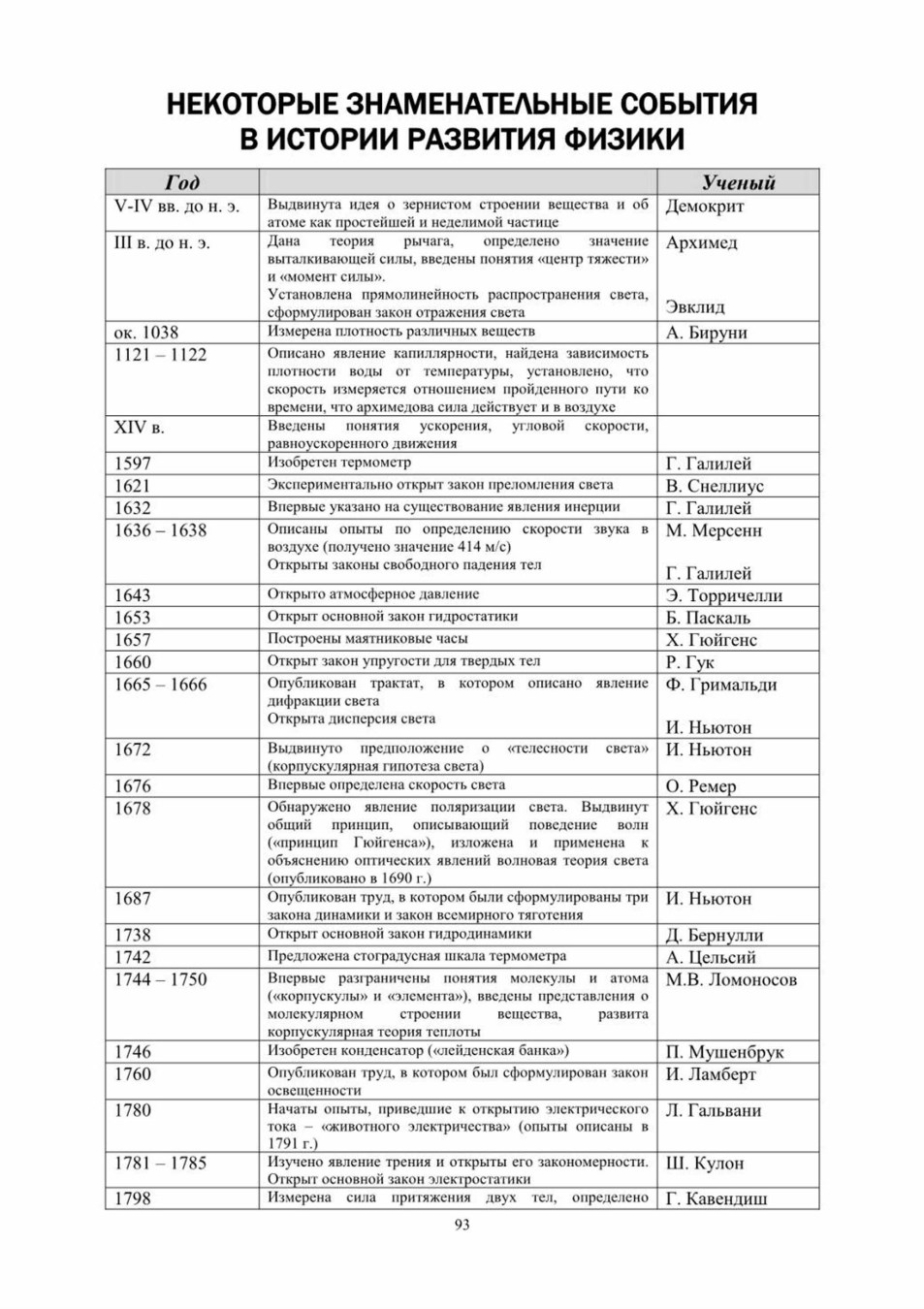 НЕКОТОРЫЕ ЗНАМЕНАТЕЛЬНЫЕ СОБЫТИЯ В ИСТОРИИ РАЗВИТИЯ ФИЗИКИ

| Год | | Ученый |
|---|---|---|
| V-IV вв. до н. э. | Выдвинута идея о зернистом строении вещества и об атоме как простейшей и неделимой частице | Демокрит |
| III в. до н. э. | Дана теория рычага, определено значение выталкивающей силы, введены понятия «центр тяжести» и «момент силы». Установлена прямолинейность распространения света, сформулирован закон отражения света | Архимед Эвклид |
| ок. 1038 | Измерена плотность различных веществ | А. Бируни |
| 1121 – 1122 | Описано явление капиллярности, найдена зависимость плотности воды от температуры, установлено, что скорость измеряется отношением пройденного пути ко времени, что архимедова сила действует и в воздухе | |
| XIV в. | Введены понятия ускорения, угловой скорости, равноускоренного движения | |
| 1597 | Изобретен термометр | Г. Галилей |
| 1621 | Экспериментально открыт закон преломления света | В. Снеллиус |
| 1632 | Впервые указано на существование явления инерции | Г. Галилей |
| 1636 – 1638 | Описаны опыты по определению скорости звука в воздухе (получено значение 414 м/с) Открыты законы свободного падения тел | М. Мерсенн Г. Галилей |
| 1643 | Открыто атмосферное давление | Э. Торричелли |
| 1653 | Открыт основной закон гидростатики | Б. Паскаль |
| 1657 | Построены маятниковые часы | Х. Гюйгенс |
| 1660 | Открыт закон упругости для твердых тел | Р. Гук |
| 1665 – 1666 | Опубликован трактат, в котором описано явление дифракции света Открыта дисперсия света | Ф. Гримальди И. Ньютон |
| 1672 | Выдвинуто предположение о «телесности света» (корпускулярная гипотеза света) | И. Ньютон |
| 1676 | Впервые определена скорость света | О. Ремер |
| 1678 | Обнаружено явление поляризации света. Выдвинут общий принцип, описывающий поведение волн («принцип Гюйгенса»), изложена и применена к объяснению оптических явлений волновая теория света (опубликовано в 1690 г.) | Х. Гюйгенс |
| 1687 | Опубликован труд, в котором были сформулированы три закона динамики и закон всемирного тяготения | И. Ньютон |
| 1738 | Открыт основной закон гидродинамики | Д. Бернулли |
| 1742 | Предложена стоградусная шкала термометра | А. Цельсий |
| 1744 – 1750 | Впервые разграничены понятия молекулы и атома («корпускулы» и «элемента»), введены представления о молекулярном строении вещества, развита корпускулярная теория теплоты | М.В. Ломоносов |
| 1746 | Изобретен конденсатор («лейденская банка») | П. Мушенбрук |
| 1760 | Опубликован труд, в котором был сформулирован закон освещенности | И. Ламберт |
| 1780 | Начаты опыты, приведшие к открытию электрического тока – «животного электричества» (опыты описаны в 1791 г.) | Л. Гальвани |
| 1781 – 1785 | Изучено явление трения и открыты его закономерности. Открыт основной закон электростатики | Ш. Кулон |
| 1798 | Измерена сила притяжения двух тел, определено | Г. Кавендиш |

93